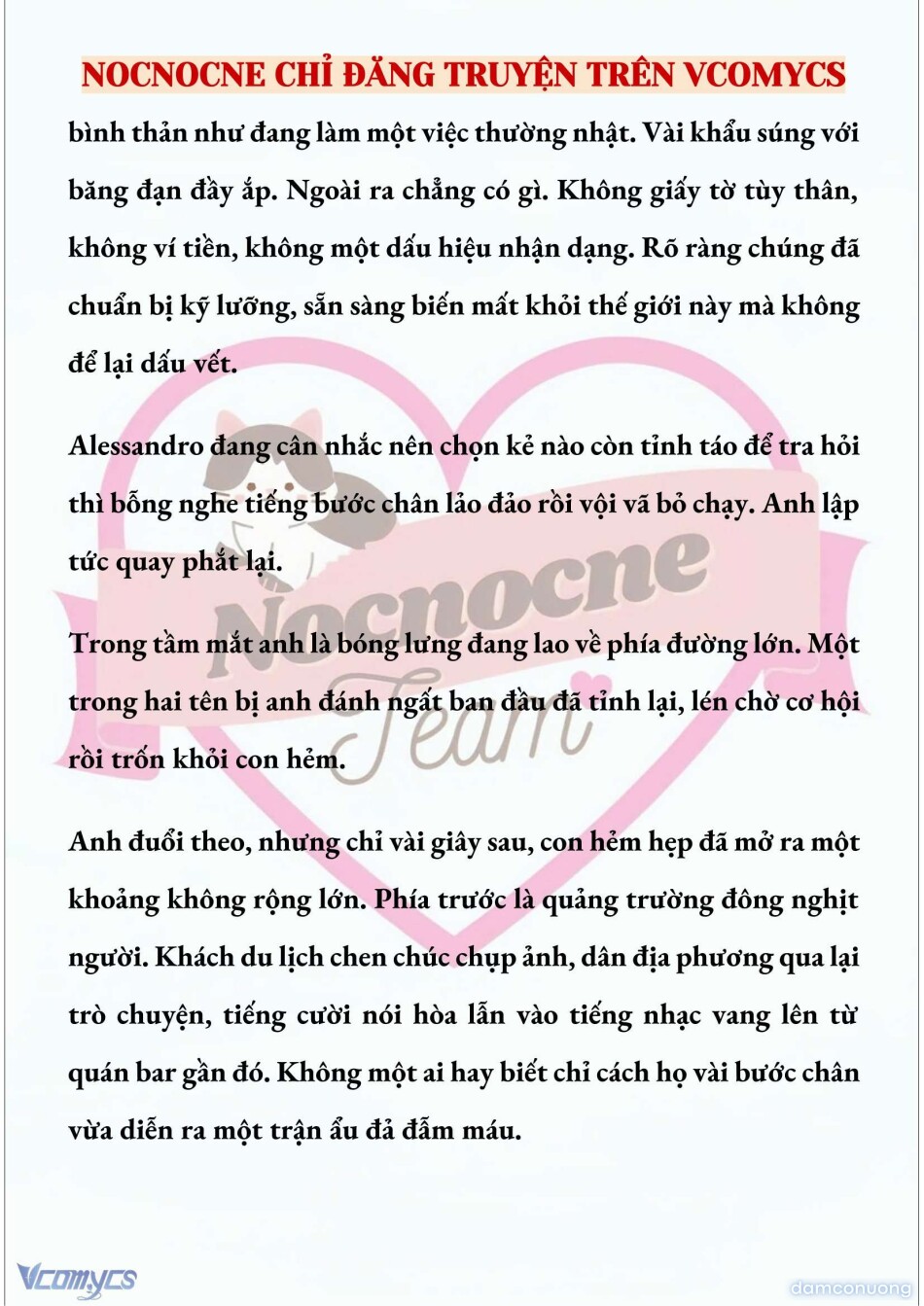 NOCNOCNE CHỈ ĐĂNG TRUYỆN TRÊN VCOMYCS

bình thản như đang làm một việc thường nhật. Vài khẩu súng với băng đạn đầy ắp. Ngoài ra chẳng có gì. Không giấy tờ tùy thân, không ví tiền, không một dấu hiệu nhận dạng. Rõ ràng chúng đã chuẩn bị kỹ lưỡng, sẵn sàng biến mất khỏi thế giới này mà không để lại dấu vết.

Alessandro đang cân nhắc nên chọn kẻ nào còn tỉnh táo để tra hỏi thì bỗng nghe tiếng bước chân lảo đảo rồi vội vã bỏ chạy. Anh lập tức quay phắt lại.

Trong tầm mắt anh là bóng lưng đang lao về phía đường lớn. Một trong hai tên bị anh đánh ngất ban đầu đã tỉnh lại, lén chờ cơ hội rồi trốn khỏi con hẻm.

Anh đuổi theo, nhưng chỉ vài giây sau, con hẻm hẹp đã mở ra một khoảng không rộng lớn. Phía trước là quảng trường đông nghịt người. Khách du lịch chen chúc chụp ảnh, dân địa phương qua lại trò chuyện, tiếng cười nói hòa lẫn vào tiếng nhạc vang lên từ quán bar gần đó. Không một ai hay biết chỉ cách họ vài bước chân vừa diễn ra một trận ẩu đả đẫm máu.

Nocnocne Team

Vcomycs

damconuong